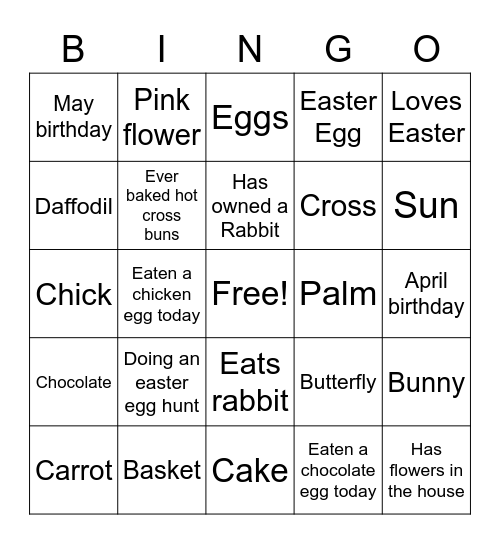 | B | I | N | G | O |
|---|---|---|---|---|
| May birthday | Pink flower | Eggs | Easter Egg | Loves Easter |
| Daffodil | Ever baked hot cross buns | Has owned a Rabbit | Cross | Sun |
| Chick | Eaten a chicken egg today | Free! | Palm | April birthday |
| Chocolate | Doing an easter egg hunt | Eats rabbit | Butterfly | Bunny |
| Carrot | Basket | Cake | Eaten a chocolate egg today | Has flowers in the house |